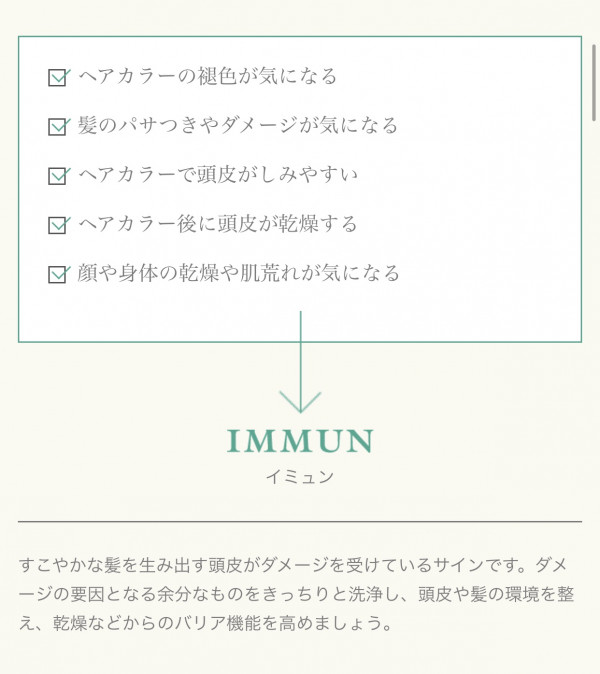 ヘアカラーの褪色が気になる

髪のパサつきやダメージが気になる

ヘアカラーで頭皮がしみやすい

ヘアカラー後に頭皮が乾燥する

顔や身体の乾燥や肌荒れが気になる

IMMUN
イミュン

すこやかな髪を生み出す頭皮がダメージを受けているサインです。ダメージの要因となる余分なものをきっちりと洗浄し、頭皮や髪の環境を整え、乾燥などからのバリア機能を高めましょう。